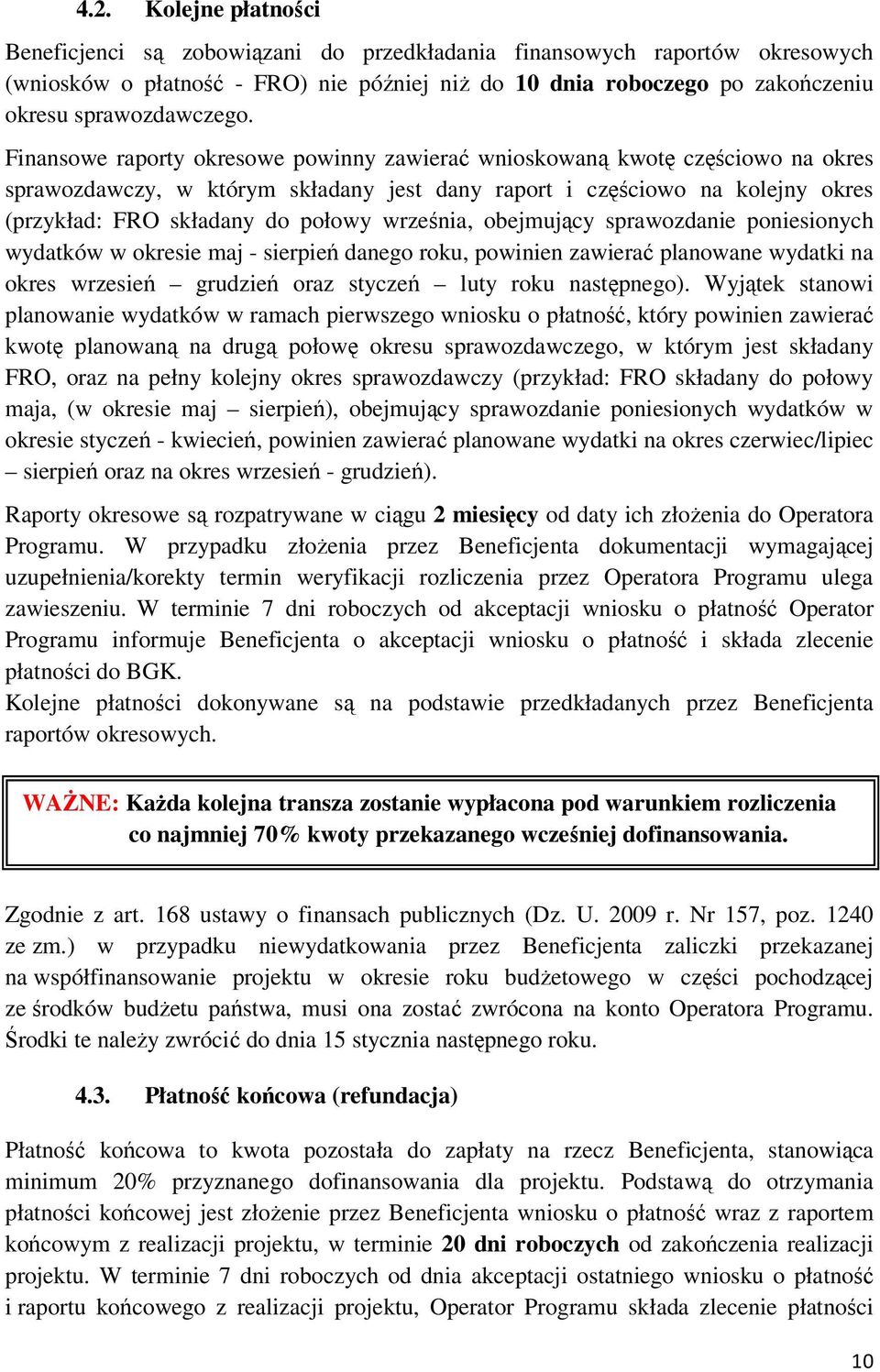 4.2. Kolejne płatności

Beneficjenci są zobowiązani do przedkładania finansowych raportów okresowych (wniosków o płatność - FRO) nie później niż do 10 dnia roboczego po zakończeniu okresu sprawozdawczego.

Finansowe raporty okresowe powinny zawierać wnioskowaną kwotę częściowo na okres sprawozdawczy, w którym składany jest dany raport i częściowo na kolejny okres (przykład: FRO składany do połowy września, obejmujący sprawozdanie poniesionych wydatków w okresie maj - sierpień danego roku, powinien zawierać planowane wydatki na okres wrzesień – grudzień oraz styczeń – luty roku następnego). Wyjątek stanowi planowanie wydatków w ramach pierwszego wniosku o płatność, który powinien zawierać kwotę planowaną na drugą połowę okresu sprawozdawczego, w którym jest składany FRO, oraz na pełny kolejny okres sprawozdawczy (przykład: FRO składany do połowy maja, (w okresie maj – sierpień), obejmujący sprawozdanie poniesionych wydatków w okresie styczeń - kwiecień, powinien zawierać planowane wydatki na okres czerwiec/lipiec – sierpień oraz na okres wrzesień - grudzień).

Raporty okresowe są rozpatrywane w ciągu 2 miesięcy od daty ich złożenia do Operatora Programu. W przypadku złożenia przez Beneficjenta dokumentacji wymagającej uzupełnienia/korekty termin weryfikacji rozliczenia przez Operatora Programu ulega zawieszeniu. W terminie 7 dni roboczych od akceptacji wniosku o płatność Operator Programu informuje Beneficjenta o akceptacji wniosku o płatność i składa zlecenie płatności do BGK.
Kolejne płatności dokonywane są na podstawie przedkładanych przez Beneficjenta raportów okresowych.

WAŻNE: Każda kolejna transza zostanie wypłacona pod warunkiem rozliczenia co najmniej 70% kwoty przekazanego wcześniej dofinansowania.

Zgodnie z art. 168 ustawy o finansach publicznych (Dz. U. 2009 r. Nr 157, poz. 1240 ze zm.) w przypadku niewydatkowania przez Beneficjenta zaliczki przekazanej na współfinansowanie projektu w okresie roku budżetowego w części pochodzącej ze środków budżetu państwa, musi ona zostać zwrócona na konto Operatora Programu. Środki te należy zwrócić do dnia 15 stycznia następnego roku.

4.3. Płatność końcowa (refundacja)

Płatność końcowa to kwota pozostała do zapłaty na rzecz Beneficjenta, stanowiąca minimum 20% przyznanego dofinansowania dla projektu. Podstawą do otrzymania płatności końcowej jest złożenie przez Beneficjenta wniosku o płatność wraz z raportem końcowym z realizacji projektu, w terminie 20 dni roboczych od zakończenia realizacji projektu. W terminie 7 dni roboczych od dnia akceptacji ostatniego wniosku o płatność i raportu końcowego z realizacji projektu, Operator Programu składa zlecenie płatności

10